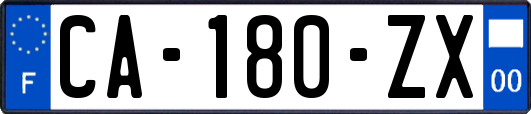 F

CA-180-ZX

00